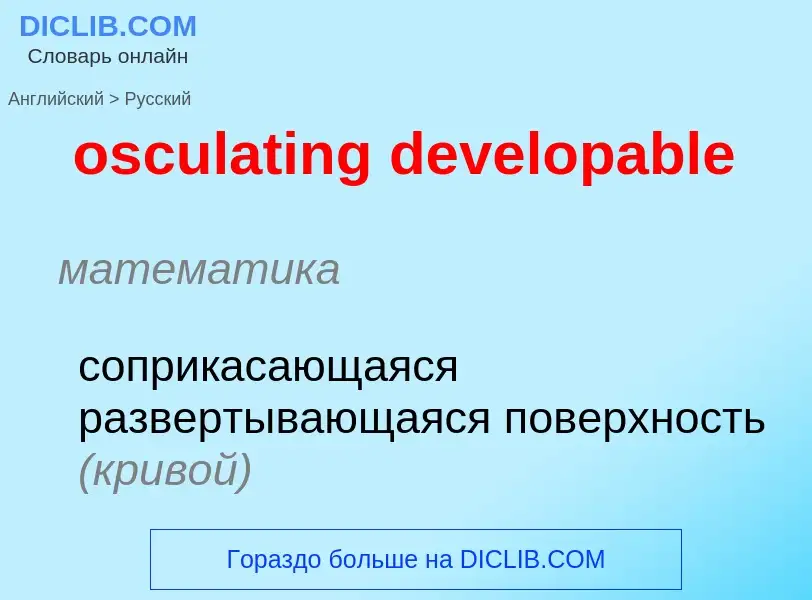 DICLIB.COM
Словарь онлайн

Английский > Русский

osculating developable

математика

соприкасающаяся развертывающаяся поверхность (кривой)

Гораздо больше на DICLIB.COM